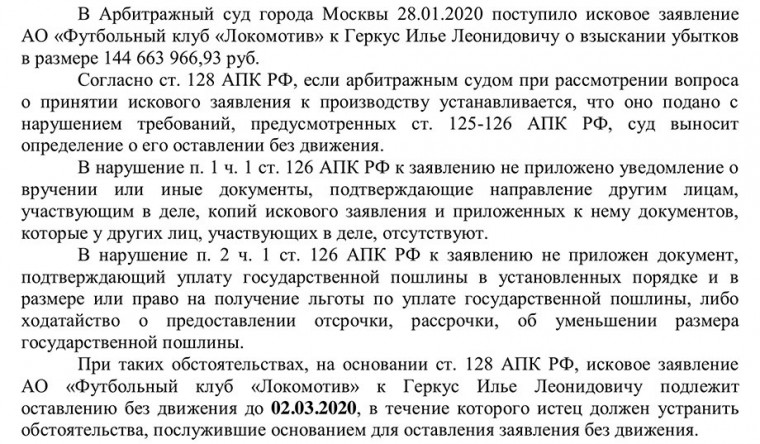 В Арбитражный суд города Москвы 28.01.2020 поступило исковое заявление АО «Футбольный клуб «Локомотив» к Геркус Илье Леонидовичу о взыскании убытков в размере 144 663 966,93 руб.

Согласно ст. 128 АПК РФ, если арбитражным судом при рассмотрении вопроса о принятии искового заявления к производству устанавливается, что оно подано с нарушением требований, предусмотренных ст. 125-126 АПК РФ, суд выносит определение о его оставлении без движения.

В нарушение п. 1 ч. 1 ст. 126 АПК РФ к заявлению не приложено уведомление о вручении или иные документы, подтверждающие направление другим лицам, участвующим в деле, копий искового заявления и приложенных к нему документов, которые у других лиц, участвующих в деле, отсутствуют.

В нарушение п. 2 ч. 1 ст. 126 АПК РФ к заявлению не приложен документ, подтверждающий уплату государственной пошлины в установленных порядке и в размере или право на получение льготы по уплате государственной пошлины, либо ходатайство о предоставлении отсрочки, рассрочки, об уменьшении размера государственной пошлины.

При таких обстоятельствах, на основании ст. 128 АПК РФ, исковое заявление АО «Футбольный клуб «Локомотив» к Геркус Илье Леонидовичу подлежит оставлению без движения до 02.03.2020, в течение которого истец должен устранить обстоятельства, послужившие основанием для оставления заявления без движения.